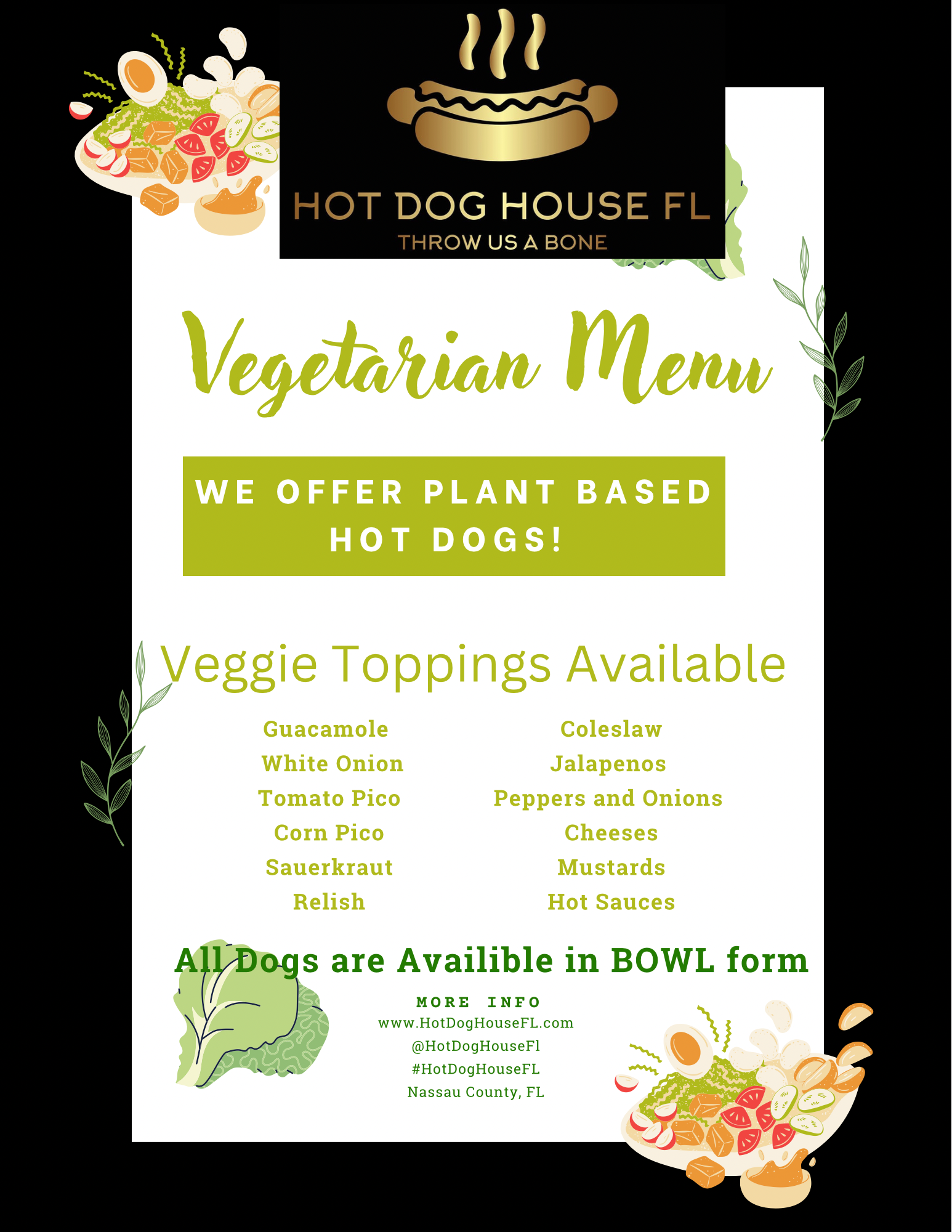 HOT DOG HOUSE FL
THROW US A BONE

Vegetarian Menu

WE OFFER PLANT BASED HOT DOGS!

Veggie Toppings Available

Guacamole
White Onion
Tomato Pico
Corn Pico
Sauerkraut
Relish

Coleslaw
Jalapenos
Peppers and Onions
Cheeses
Mustards
Hot Sauces

All Dogs are Availible in BOWL form

MORE INFO
www.HotDogHouseFL.com
@HotDogHouseFl
#HotDogHouseFL
Nassau County, FL